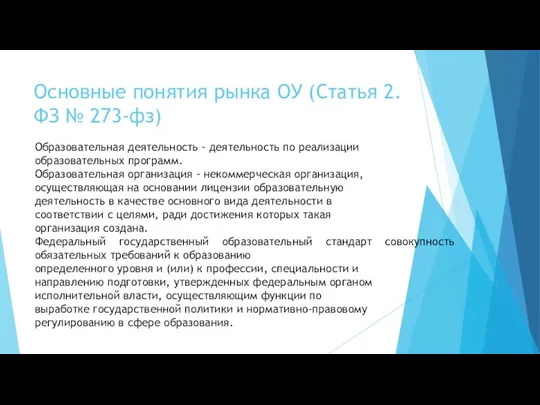 Основные понятия рынка ОУ (Статья 2. ФЗ № 273-фз)

Образовательная деятельность - деятельность по реализации образовательных программ.
Образовательная организация - некоммерческая организация, осуществляющая на основании лицензии образовательную деятельность в качестве основного вида деятельности в соответствии с целями, ради достижения которых такая организация создана.
Федеральный государственный образовательный стандарт совокупность обязательных требований к образованию определенного уровня и (или) к профессии, специальности и направлению подготовки, утвержденных федеральным органом исполнительной власти, осуществляющим функции по выработке государственной политики и нормативно-правовому регулированию в сфере образования.